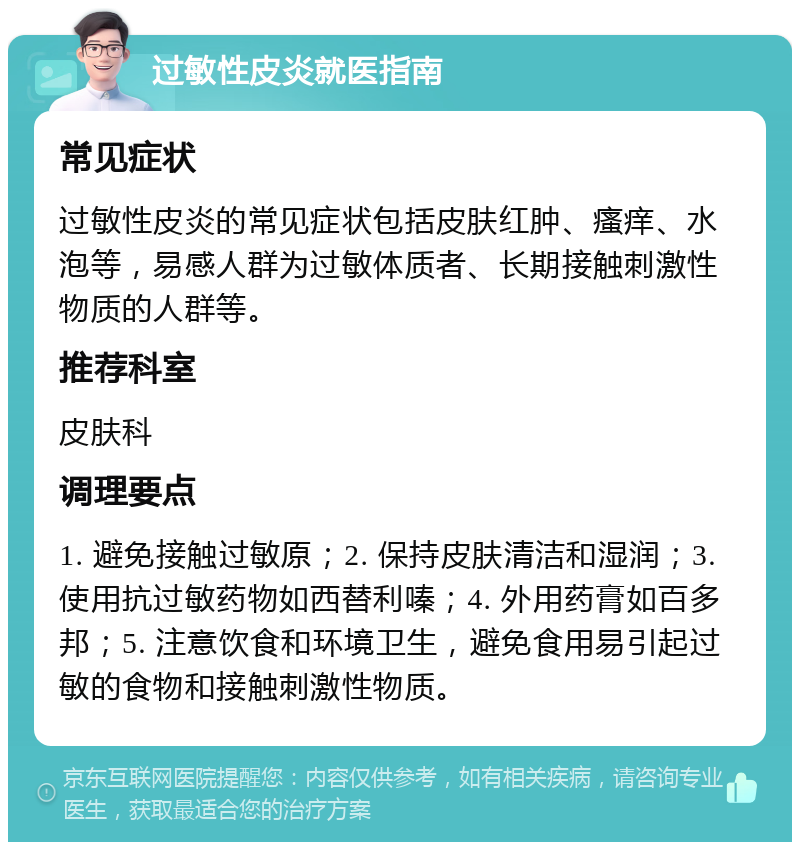 过敏性皮炎就医指南

常见症状

过敏性皮炎的常见症状包括皮肤红肿、瘙痒、水泡等，易感人群为过敏体质者、长期接触刺激性物质的人群等。

推荐科室

皮肤科

调理要点

1. 避免接触过敏原；2. 保持皮肤清洁和湿润；3. 使用抗过敏药物如西替利嗪；4. 外用药膏如百多邦；5. 注意饮食和环境卫生，避免食用易引起过敏的食物和接触刺激性物质。

京东互联网医院提醒您：内容仅供参考，如有相关疾病，请咨询专业医生，获取最适合您的治疗方案